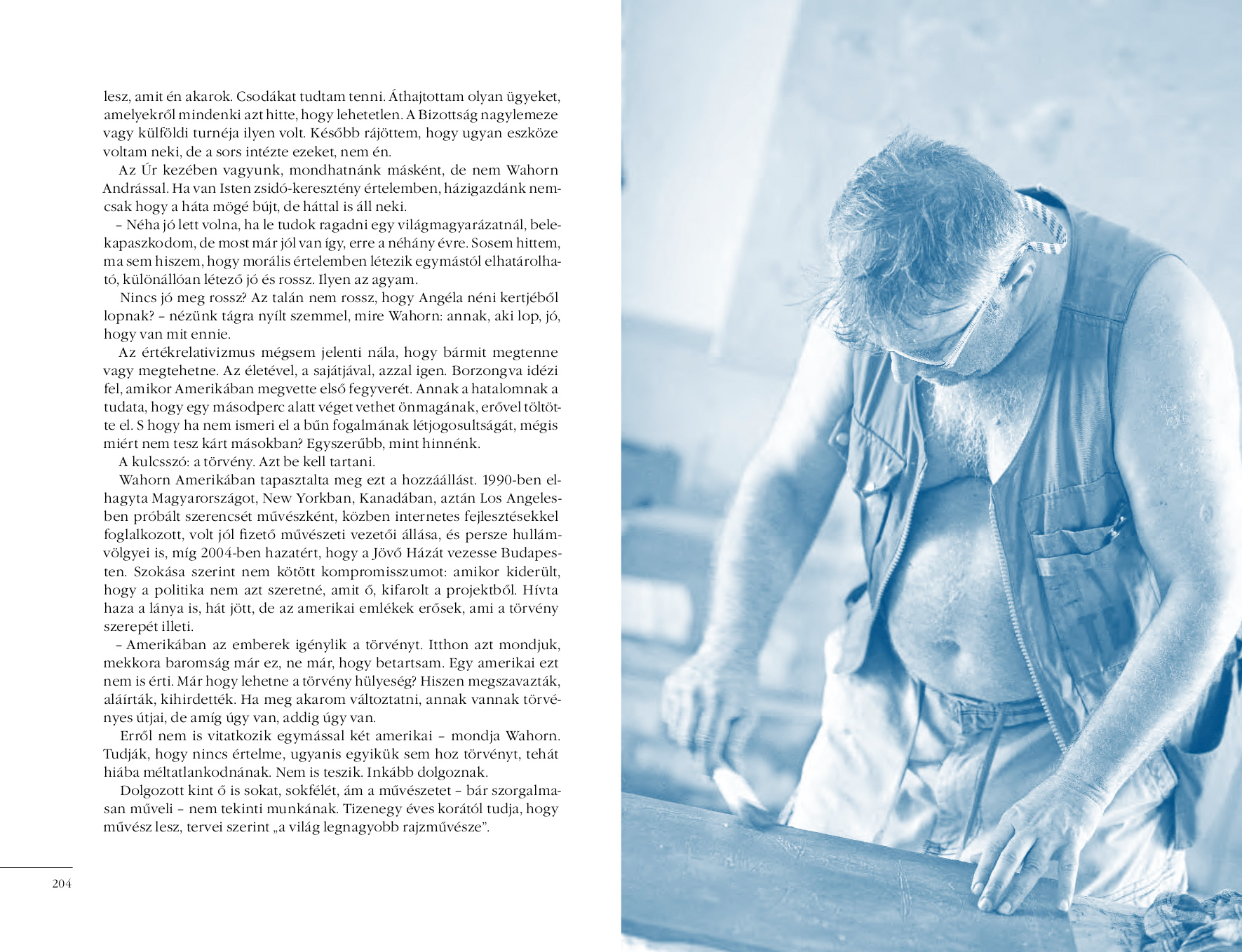 lesz, amit én akarok. Csodákat tudtam tenni. Áthajtottam olyan ügyeket, amelyekről mindenki azt hitte, hogy lehetetlen. A Bizottság nagylemeze vagy külföldi turnéja ilyen volt. Később rájöttem, hogy ugyan eszköze voltam neki, de a sors intézte ezeket, nem én.

Az Úr kezében vagyunk, mondhatnánk másként, de nem Wahorn Andrással. Ha van Isten zsidó-keresztény értelemben, házigazdánk nemcsak hogy a háta mögé bújt, de háttal is áll neki.

– Néha jó lett volna, ha le tudok ragadni egy világmagyarázatnál, belekapaszkodom, de most már jól van így, erre a néhány évre. Sosem hittem, ma sem hiszem, hogy morális értelemben létezik egymástól elhatárolható, különállóan létező jó és rossz. Ilyen az agyam.

Nincs jó meg rossz? Az talán nem rossz, hogy Angéla néni kertjéből lopnak? – nézünk tágra nyílt szemmel, mire Wahorn: annak, aki lop, jó, hogy van mit ennie.

Az értékrelativizmus mégsem jelenti nála, hogy bármit megtenne vagy megtehetne. Az életével, a sajátjával, azzal igen. Borzongva idézi fel, amikor Amerikában megvette első fegyverét. Annak a hatalomnak a tudata, hogy egy másodperc alatt véget vethet önmagának, erővel töltötte el. S hogy ha nem ismeri el a bűn fogalmának létjogosultságát, mégis miért nem tesz kárt másokban? Egyszerűbb, mint hinnénk.

A kulcsszó: a törvény. Azt be kell tartani.

Wahorn Amerikában tapasztalta meg ezt a hozzáállást. 1990-ben elhagyta Magyarországot, New Yorkban, Kanadában, aztán Los Angelesben próbált szerencsét művészként, közben internetes fejlesztésekkel foglalkozott, volt jól fizető művészeti vezetői állása, és persze hullámvölgyei is, míg 2004-ben hazatért, hogy a Jövő Házát vezesse Budapesten. Szokása szerint nem kötött kompromisszumot: amikor kiderült, hogy a politika nem azt szeretné, amit ő, kifarolt a projektből. Hívta haza a lánya is, hát jött, de az amerikai emlékek erősek, ami a törvény szerepét illeti.

– Amerikában az emberek igénylik a törvényt. Itthon azt mondjuk, mekkora baromság már ez, ne már, hogy betartsam. Egy amerikai ezt nem is érti. Már hogy lehetne a törvény hülyeség? Hiszen megszavazták, aláírták, kihirdették. Ha meg akarom változtatni, annak vannak törvényes útjai, de amíg úgy van, addig úgy van.

Erről nem is vitatkozik egymással két amerikai – mondja Wahorn. Tudják, hogy nincs értelme, ugyanis egyikük sem hoz törvényt, tehát hiába méltatlankodnának. Nem is teszik. Inkább dolgoznak.

Dolgozott kint ő is sokat, sokfélét, ám a művészetet – bár szorgalmasan műveli – nem tekinti munkának. Tizenegy éves korától tudja, hogy művész lesz, tervei szerint „a világ legnagyobb rajzművésze”.

204